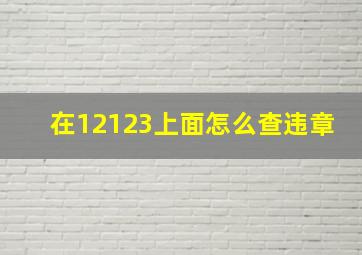 在12123上面怎么查违章